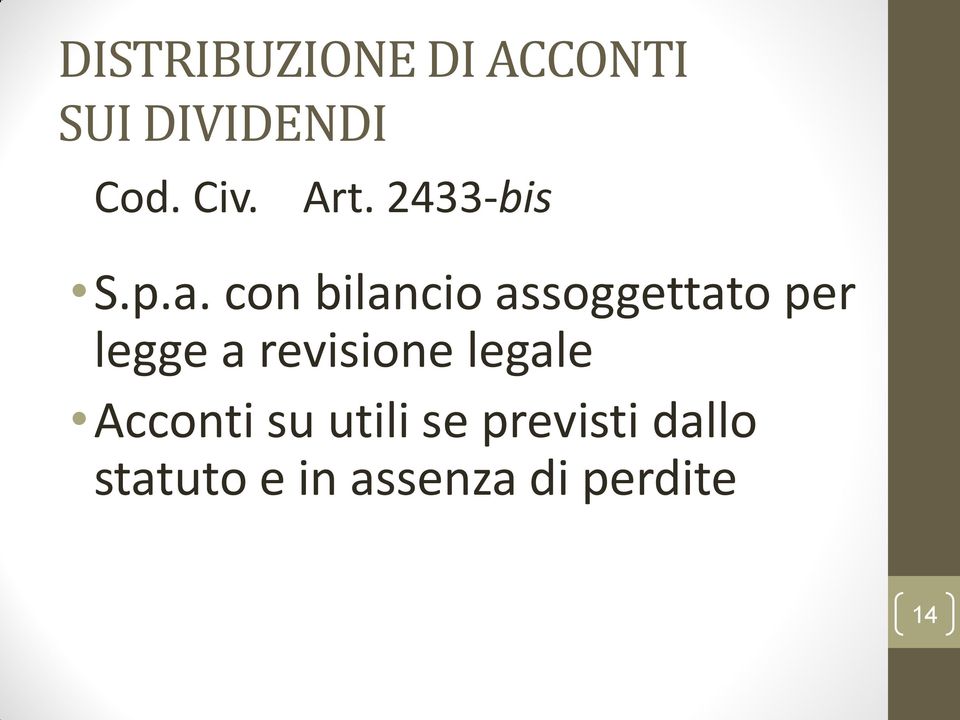 DISTRIBUZIONE DI ACCONTI SUI DIVIDENDI

Cod. Civ. Art. 2433-bis

• S.p.a. con bilancio assoggettato per legge a revisione legale
• Acconti su utili se previsti dallo statuto e in assenza di perdite

14